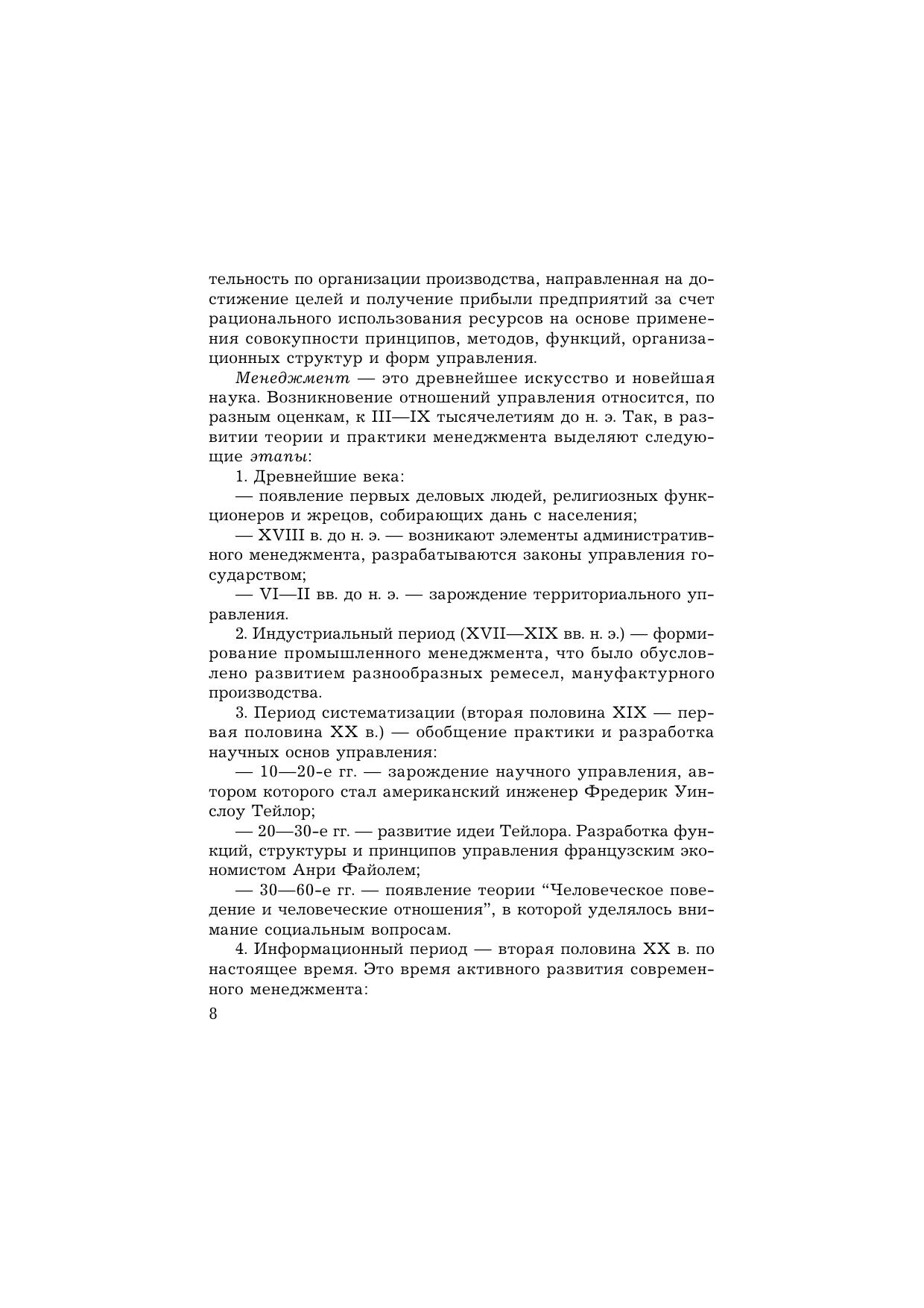 тельность по организации производства, направленная на достижение целей и получение прибыли предприятий за счет рационального использования ресурсов на основе применения совокупности принципов, методов, функций, организационных структур и форм управления.

Менеджмент — это древнейшее искусство и новейшая наука. Возникновение отношений управления относится, по разным оценкам, к III—IX тысячелетиям до н. э. Так, в развитии теории и практики менеджмента выделяют следующие этапы:

1. Древнейшие века:

— появление первых деловых людей, религиозных функционеров и жрецов, собирающих дань с населения;

— XVIII в. до н. э. — возникают элементы административного менеджмента, разрабатываются законы управления государством;

— VI—II вв. до н. э. — зарождение территориального управления.

2. Индустриальный период (XVII—XIX вв. н. э.) — формирование промышленного менеджмента, что было обусловлено развитием разнообразных ремесел, мануфактурного производства.

3. Период систематизации (вторая половина XIX — первая половина XX в.) — обобщение практики и разработка научных основ управления:

— 10—20-е гг. — зарождение научного управления, автором которого стал американский инженер Фредерик Уинслоу Тейлор;

— 20—30-е гг. — развитие идеи Тейлора. Разработка функций, структуры и принципов управления французским экономистом Анри Файолем;

— 30—60-е гг. — появление теории “Человеческое поведение и человеческие отношения”, в которой уделялось внимание социальным вопросам.

4. Информационный период — вторая половина XX в. по настоящее время. Это время активного развития современного менеджмента:

8